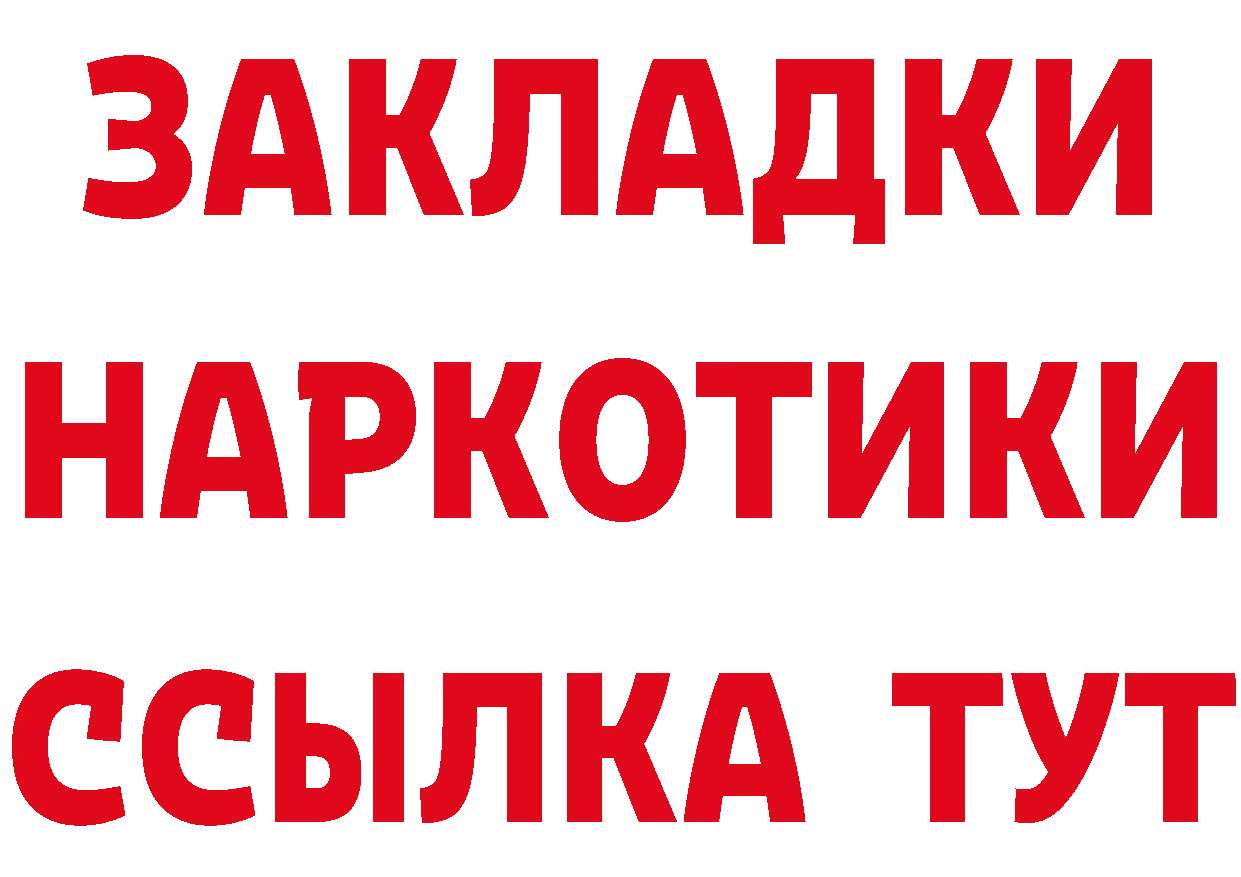 ЗАКЛАДКИ НАРКОТИКИ ССЫЛКА ТУТ